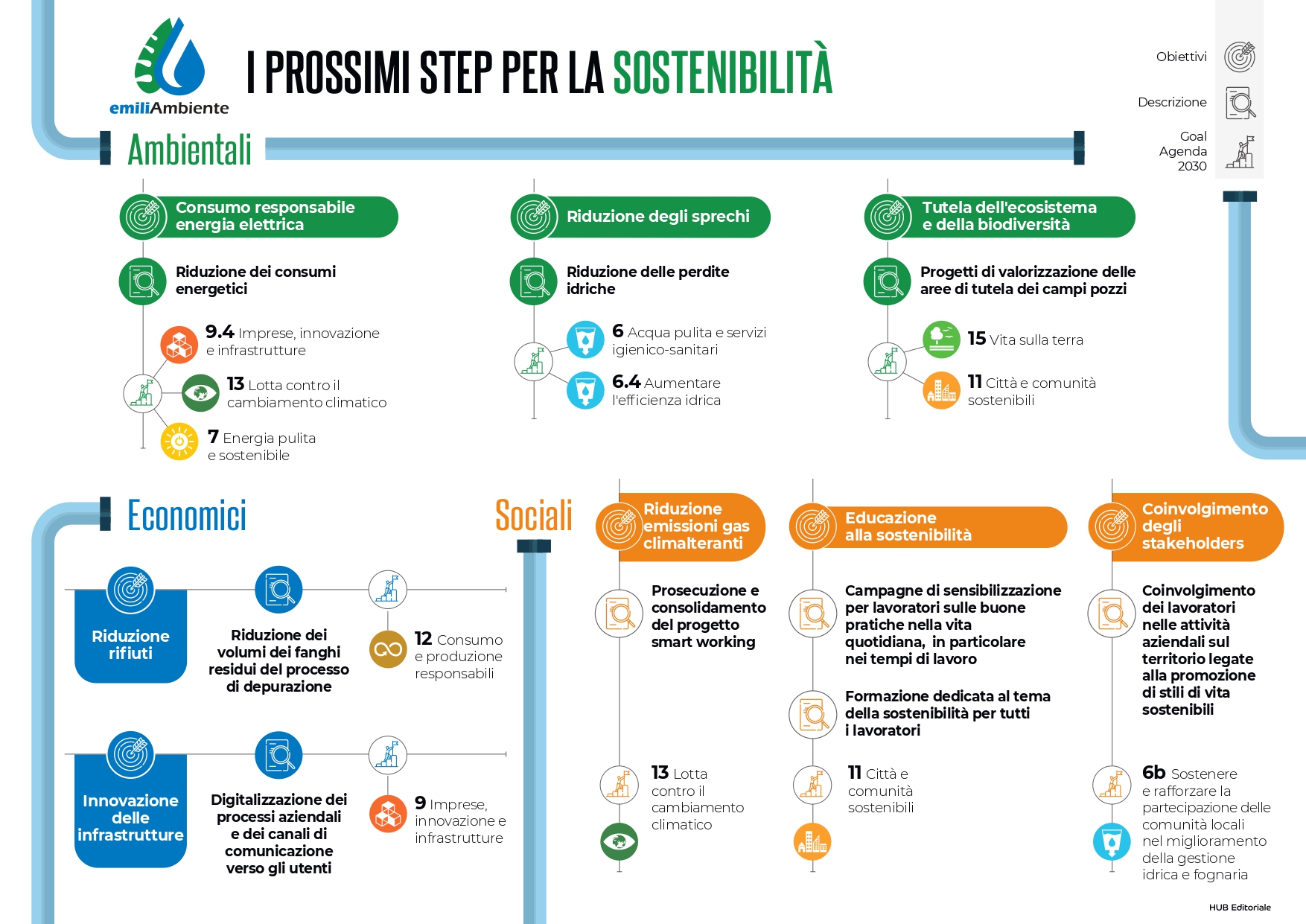 emiliAmbiente

I PROSSIMI STEP PER LA SOSTENIBILITÀ

Obiettivi
Descrizione
Goal Agenda 2030

Ambientali

Consumo responsabile energia elettrica
Riduzione dei consumi energetici
9.4 Imprese, innovazione e infrastrutture
13 Lotta contro il cambiamento climatico
7 Energia pulita e sostenibile

Riduzione degli sprechi
Riduzione delle perdite idriche
6 Acqua pulita e servizi igienico-sanitari
6.4 Aumentare l'efficienza idrica

Tutela dell'ecosistema e della biodiversità
Progetti di valorizzazione delle aree di tutela dei campi pozzi
15 Vita sulla terra
11 Città e comunità sostenibili

Economici

Riduzione rifiuti
Riduzione dei volumi dei fanghi residui del processo di depurazione
12 Consumo e produzione responsabili

Innovazione delle infrastrutture
Digitalizzazione dei processi aziendali e dei canali di comunicazione verso gli utenti
9 Imprese, innovazione e infrastrutture

Sociali

Riduzione emissioni gas climalteranti
Prosecuzione e consolidamento del progetto smart working
13 Lotta contro il cambiamento climatico

Educazione alla sostenibilità
Campagne di sensibilizzazione per lavoratori sulle buone pratiche nella vita quotidiana, in particolare nei tempi di lavoro
Formazione dedicata al tema della sostenibilità per tutti i lavoratori
11 Città e comunità sostenibili

Coinvolgimento degli stakeholders
Coinvolgimento dei lavoratori nelle attività aziendali sul territorio legate alla promozione di stili di vita sostenibili
6b Sostenere e rafforzare la partecipazione delle comunità locali nel miglioramento della gestione idrica e fognaria

HUB Editoriale